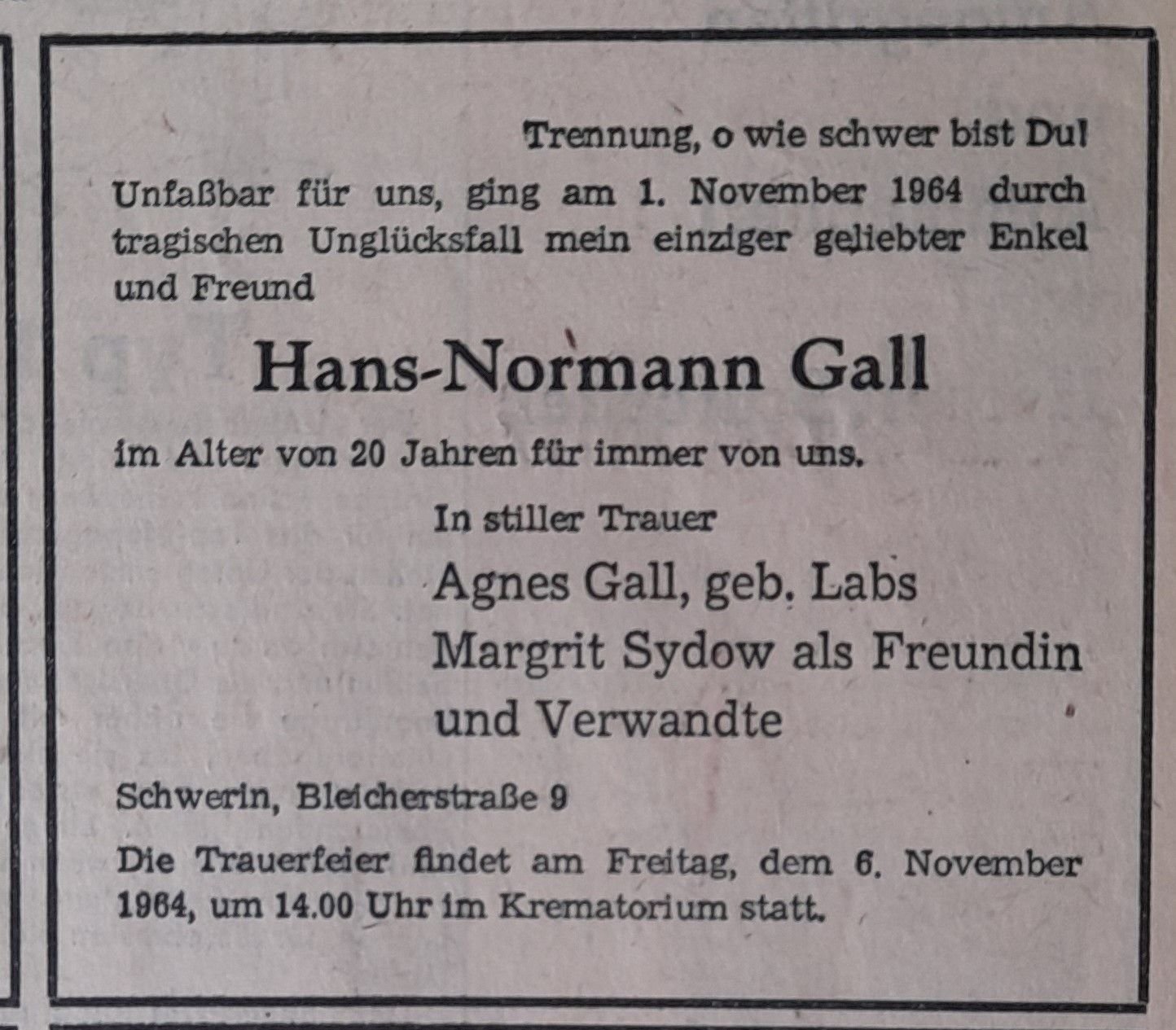 Trennung, o wie schwer bist Du!

Unfaßbar für uns, ging am 1. November 1964 durch tragischen Unglücksfall mein einziger geliebter Enkel und Freund

Hans-Normann Gall

im Alter von 20 Jahren für immer von uns.

In stiller Trauer

Agnes Gall, geb. Labs
Margrit Sydow als Freundin
und Verwandte

Schwerin, Bleicherstraße 9

Die Trauerfeier findet am Freitag, dem 6. November 1964, um 14.00 Uhr im Krematorium statt.